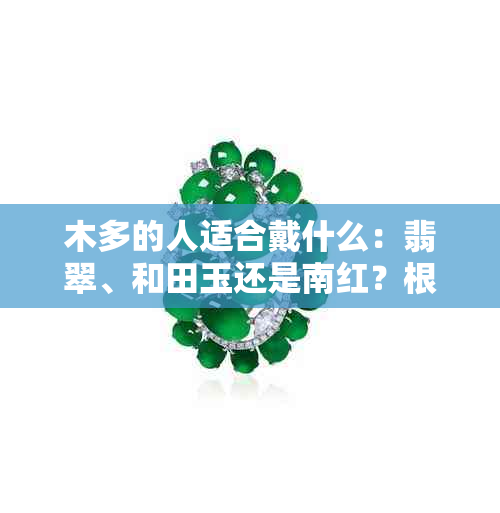 木多的人适合戴什么：翡翠、和田玉还是南红？根